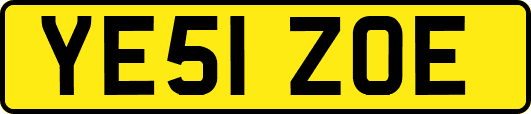 YE51 ZOE